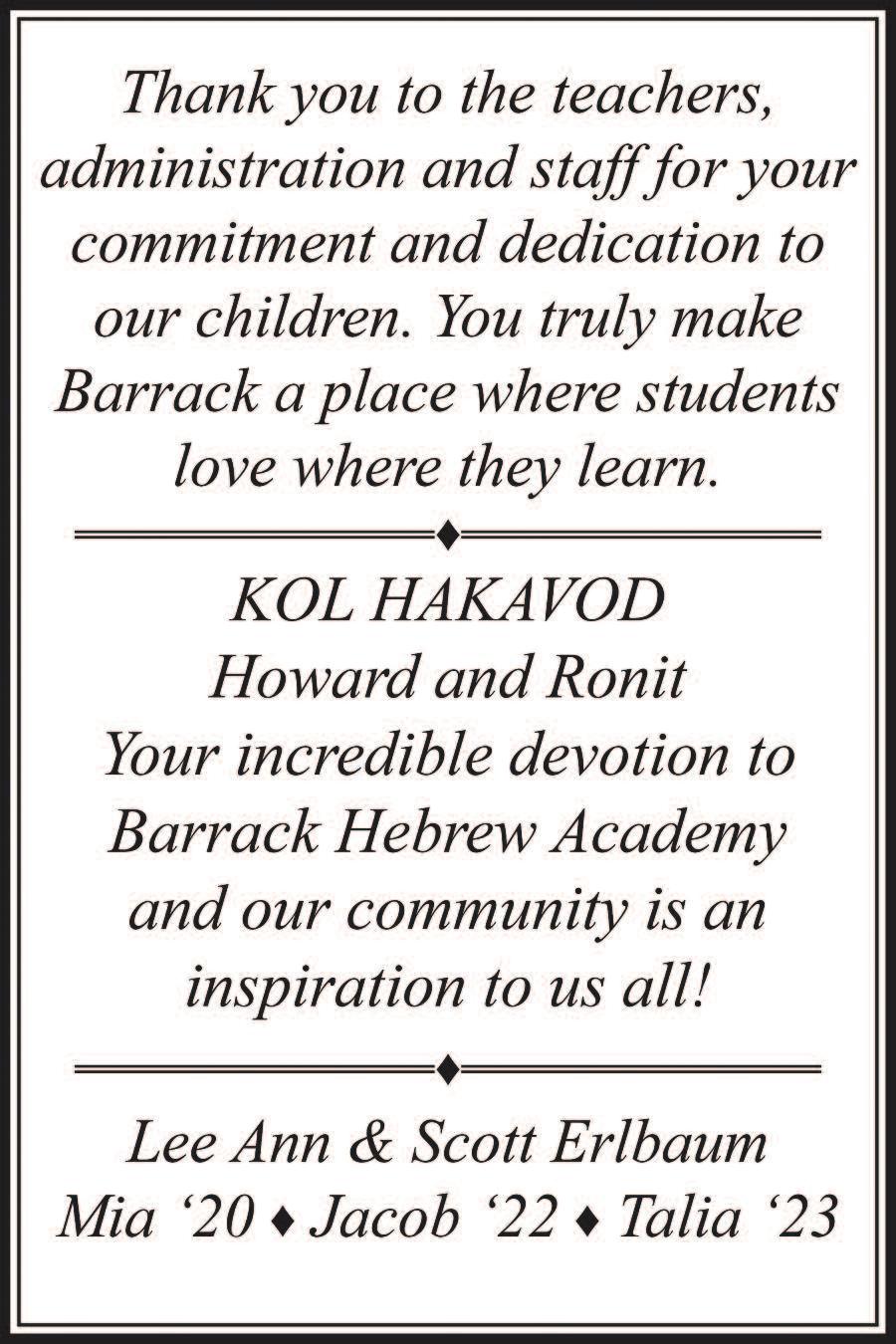 Thank you to the teachers, administration and staff for your commitment and dedication to our children. You truly make Barrack a place where students love where they learn.

KOL HAKAVOD
Howard and Ronit
Your incredible devotion to Barrack Hebrew Academy and our community is an inspiration to us all!

Lee Ann & Scott Erlbaum
Mia '20 ♦ Jacob '22 ♦ Talia '23